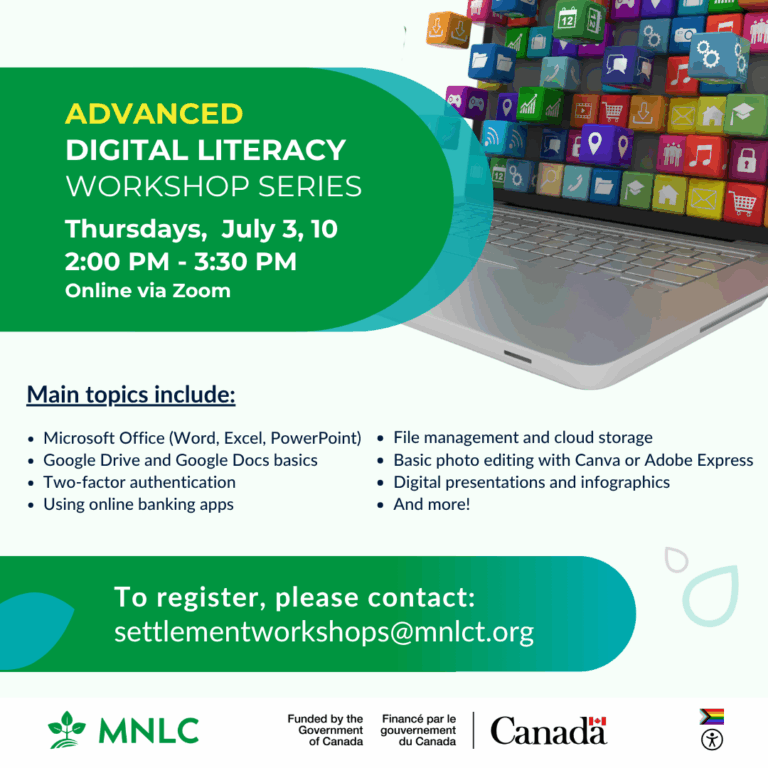 ADVANCED
DIGITAL LITERACY
WORKSHOP SERIES

Thursdays, July 3, 10
2:00 PM - 3:30 PM
Online via Zoom

Main topics include:

- Microsoft Office (Word, Excel, PowerPoint)
- Google Drive and Google Docs basics
- Two-factor authentication
- Using online banking apps

- File management and cloud storage
- Basic photo editing with Canva or Adobe Express
- Digital presentations and infographics
- And more!

To register, please contact:
settlementworkshops@mnlct.org

MNLC

Funded by the Government of Canada

Financé par le gouvernement du Canada

Canada